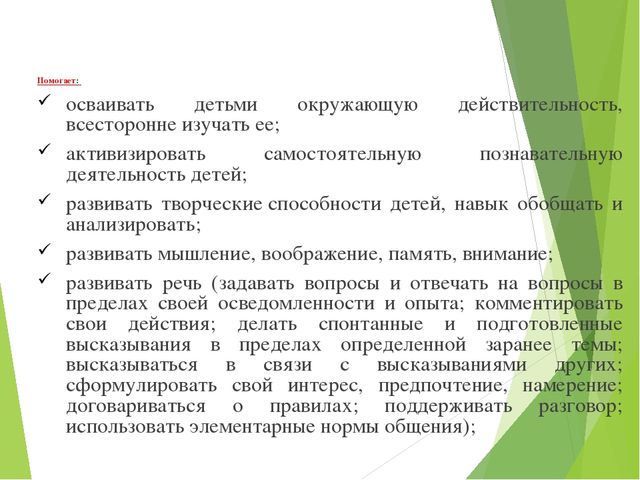 Помогает:

✓ осваивать детьми окружающую действительность, всесторонне изучать ее;

✓ активизировать самостоятельную познавательную деятельность детей;

✓ развивать творческие способности детей, навык обобщать и анализировать;

✓ развивать мышление, воображение, память, внимание;

✓ развивать речь (задавать вопросы и отвечать на вопросы в пределах своей осведомленности и опыта; комментировать свои действия; делать спонтанные и подготовленные высказывания в пределах определенной заранее темы; высказываться в связи с высказываниями других; сформулировать свой интерес, предпочтение, намерение; договариваться о правилах; поддерживать разговор; использовать элементарные нормы общения);